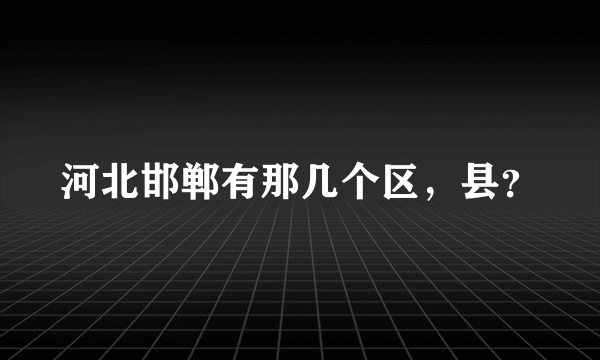 河北邯郸有那几个区，县?